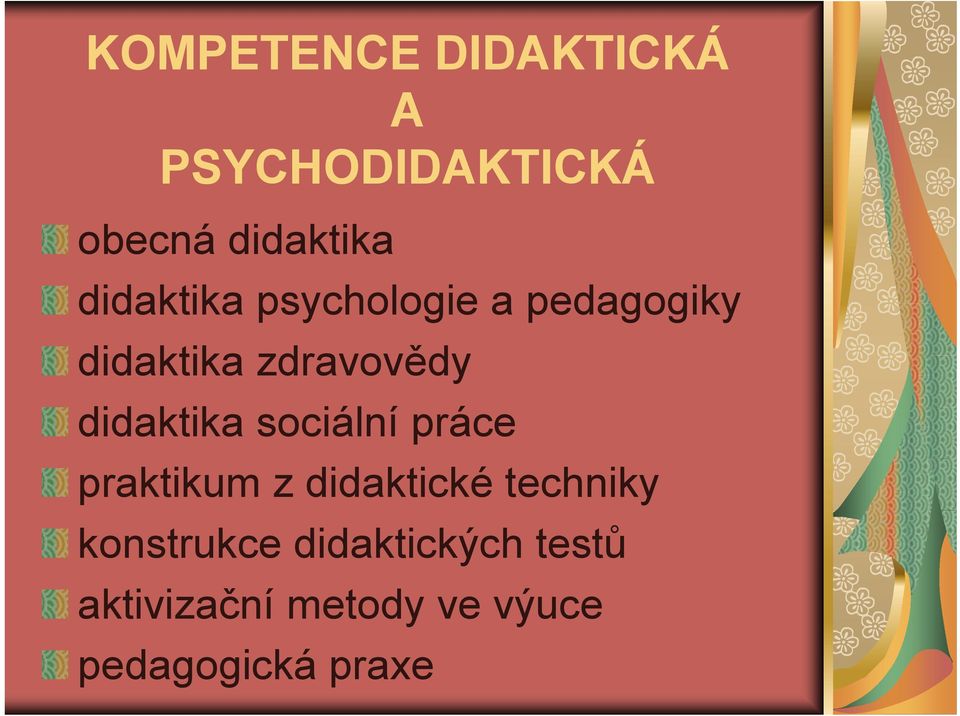 KOMPETENCE DIDAKTICKÁ
A
PSYCHODIDAKTICKÁ

obecná didaktika
didaktika psychologie a pedagogiky
didaktika zdravovědy
didaktika sociální práce
praktikum z didaktické techniky
konstrukce didaktických testů
aktivizační metody ve výuce
pedagogická praxe